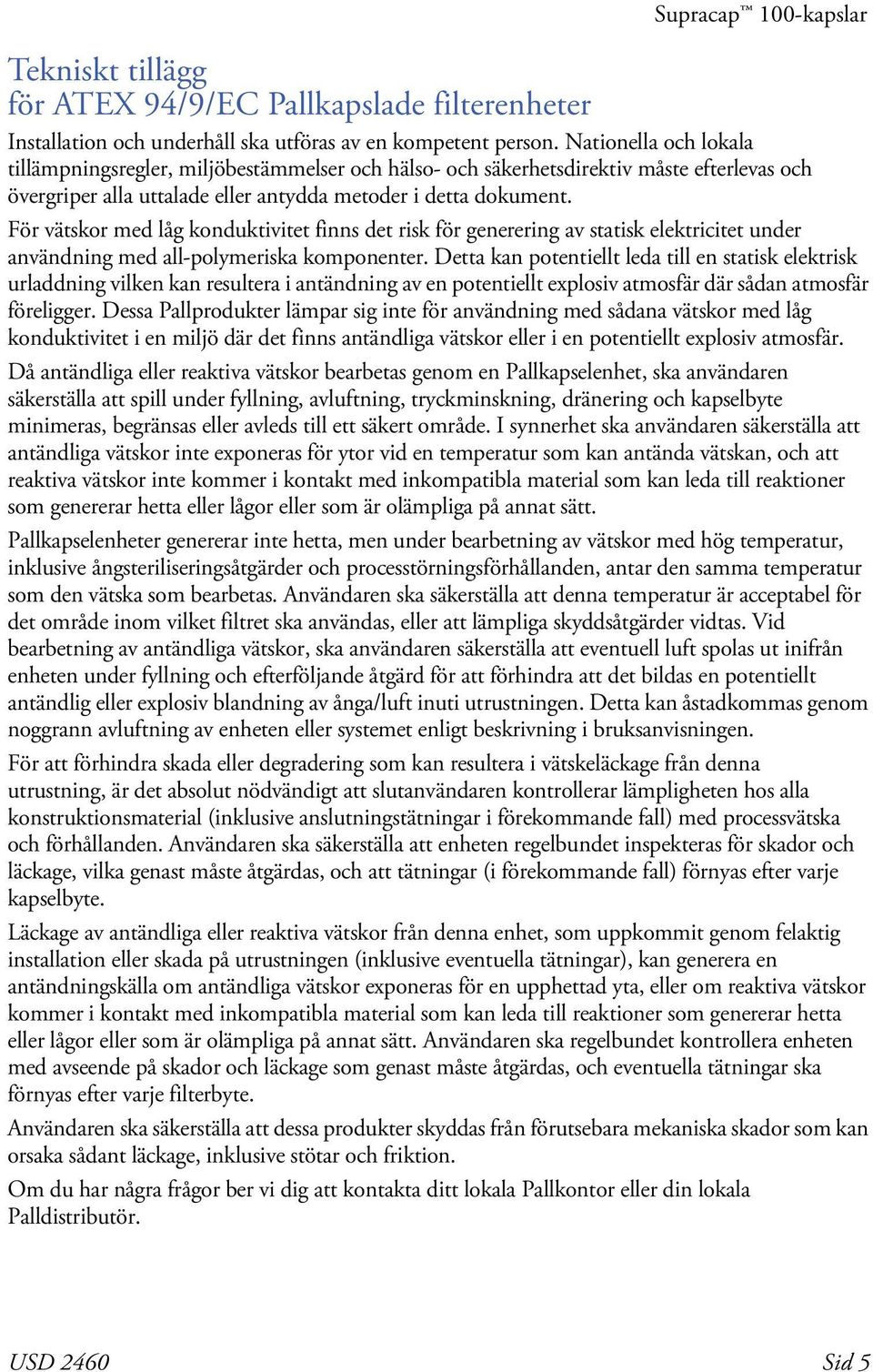 Supracap™ 100-kapslar

Tekniskt tillägg
för ATEX 94/9/EC Pallkapslade filterenheter

Installation och underhåll ska utföras av en kompetent person. Nationella och lokala tillämpningsregler, miljöbestämmelser och hälso- och säkerhetsdirektiv måste efterlevas och övergriper alla uttalade eller antydda metoder i detta dokument.

För vätskor med låg konduktivitet finns det risk för generering av statisk elektricitet under användning med all-polymeriska komponenter. Detta kan potentiellt leda till en statisk elektrisk urladdning vilken kan resultera i antändning av en potentiellt explosiv atmosfär där sådan atmosfär föreligger. Dessa Pallprodukter lämpar sig inte för användning med sådana vätskor med låg konduktivitet i en miljö där det finns antändliga vätskor eller i en potentiellt explosiv atmosfär.

Då antändliga eller reaktiva vätskor bearbetas genom en Pallkapselenhet, ska användaren säkerställa att spill under fyllning, avluftning, tryckminskning, dränering och kapselbyte minimeras, begränsas eller avleds till ett säkert område. I synnerhet ska användaren säkerställa att antändliga vätskor inte exponeras för ytor vid en temperatur som kan antända vätskan, och att reaktiva vätskor inte kommer i kontakt med inkompatibla material som kan leda till reaktioner som genererar hetta eller lågor eller som är olämpliga på annat sätt.

Pallkapselenheter genererar inte hetta, men under bearbetning av vätskor med hög temperatur, inklusive ångsteriliseringsåtgärder och processtörningsförhållanden, antar den samma temperatur som den vätska som bearbetas. Användaren ska säkerställa att denna temperatur är acceptabel för det område inom vilket filtret ska användas, eller att lämpliga skyddsåtgärder vidtas. Vid bearbetning av antändliga vätskor, ska användaren säkerställa att eventuell luft spolas ut inifrån enheten under fyllning och efterföljande åtgärd för att förhindra att det bildas en potentiellt antändlig eller explosiv blandning av ånga/luft inuti utrustningen. Detta kan åstadkommas genom noggrann avluftning av enheten eller systemet enligt beskrivning i bruksanvisningen.

För att förhindra skada eller degradering som kan resultera i vätskeläckage från denna utrustning, är det absolut nödvändigt att slutanvändaren kontrollerar lämpligheten hos alla konstruktionsmaterial (inklusive anslutningstätningar i förekommande fall) med processvätska och förhållanden. Användaren ska säkerställa att enheten regelbundet inspekteras för skador och läckage, vilka genast måste åtgärdas, och att tätningar (i förekommande fall) förnyas efter varje kapselbyte.

Läckage av antändliga eller reaktiva vätskor från denna enhet, som uppkommit genom felaktig installation eller skada på utrustningen (inklusive eventuella tätningar), kan generera en antändningskälla om antändliga vätskor exponeras för en upphettad yta, eller om reaktiva vätskor kommer i kontakt med inkompatibla material som kan leda till reaktioner som genererar hetta eller lågor eller som är olämpliga på annat sätt. Användaren ska regelbundet kontrollera enheten med avseende på skador och läckage som genast måste åtgärdas, och eventuella tätningar ska förnyas efter varje filterbyte.

Användaren ska säkerställa att dessa produkter skyddas från förutsebara mekaniska skador som kan orsaka sådant läckage, inklusive stötar och friktion.

Om du har några frågor ber vi dig att kontakta ditt lokala Pallkontor eller din lokala Palldistributör.

USD 2460 Sid 5